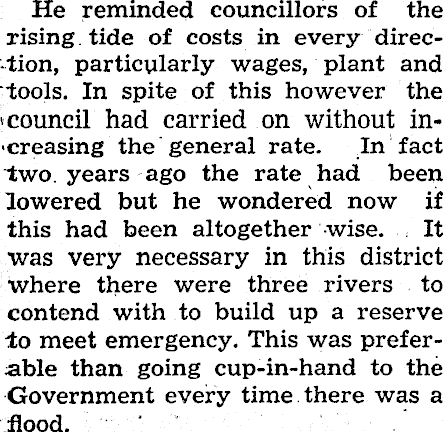 He reminded councillors of the rising tide of costs in every direction, particularly wages, plant and tools. In spite of this however the council had carried on without increasing the general rate. In fact two years ago the rate had been lowered but he wondered now if this had been altogether wise. It was very necessary in this district where there were three rivers to contend with to build up a reserve to meet emergency. This was preferable than going cup-in-hand to the Government every time there was a flood.